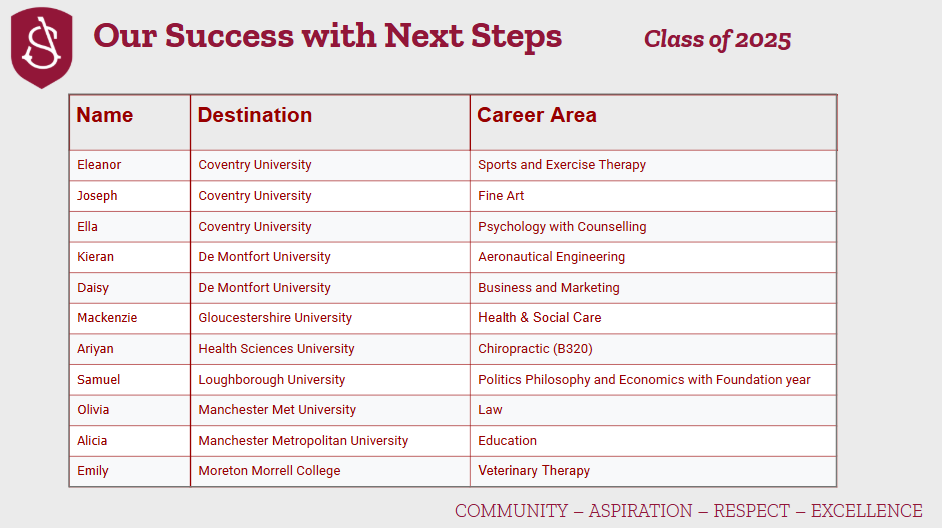 Our Success with Next Steps

Class of 2025

| Name | Destination | Career Area |
|---|---|---|
| Eleanor | Coventry University | Sports and Exercise Therapy |
| Joseph | Coventry University | Fine Art |
| Ella | Coventry University | Psychology with Counselling |
| Kieran | De Montfort University | Aeronautical Engineering |
| Daisy | De Montfort University | Business and Marketing |
| Mackenzie | Gloucestershire University | Health & Social Care |
| Ariyan | Health Sciences University | Chiropractic (B320) |
| Samuel | Loughborough University | Politics Philosophy and Economics with Foundation year |
| Olivia | Manchester Met University | Law |
| Alicia | Manchester Metropolitan University | Education |
| Emily | Moreton Morrell College | Veterinary Therapy |

COMMUNITY – ASPIRATION – RESPECT – EXCELLENCE